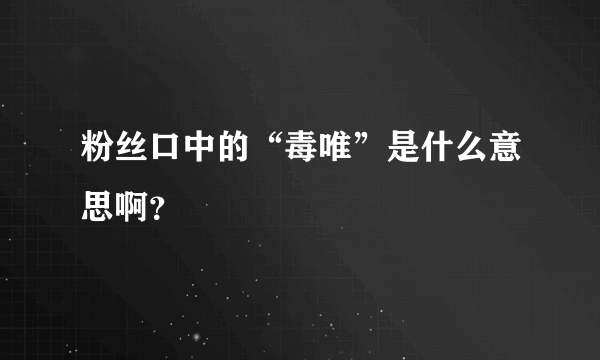 粉丝口中的“毒唯”是什么意思啊?